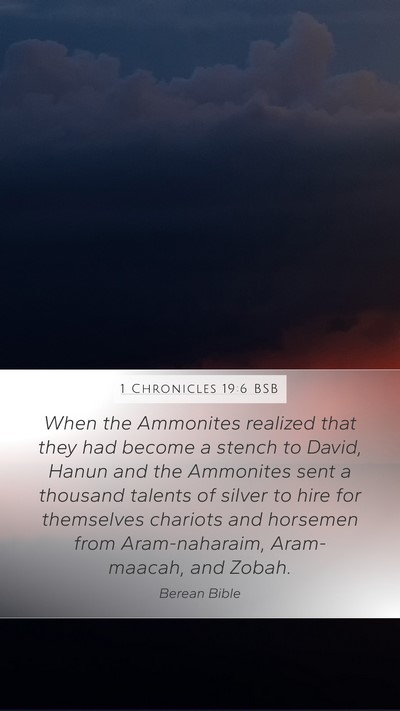 1 Chronicles 19:6 BSB

When the Ammonites realized that they had become a stench to David, Hanun and the Ammonites sent a thousand talents of silver to hire for themselves chariots and horsemen from Aram-naharaim, Aram-maacah, and Zobah.

Berean Bible